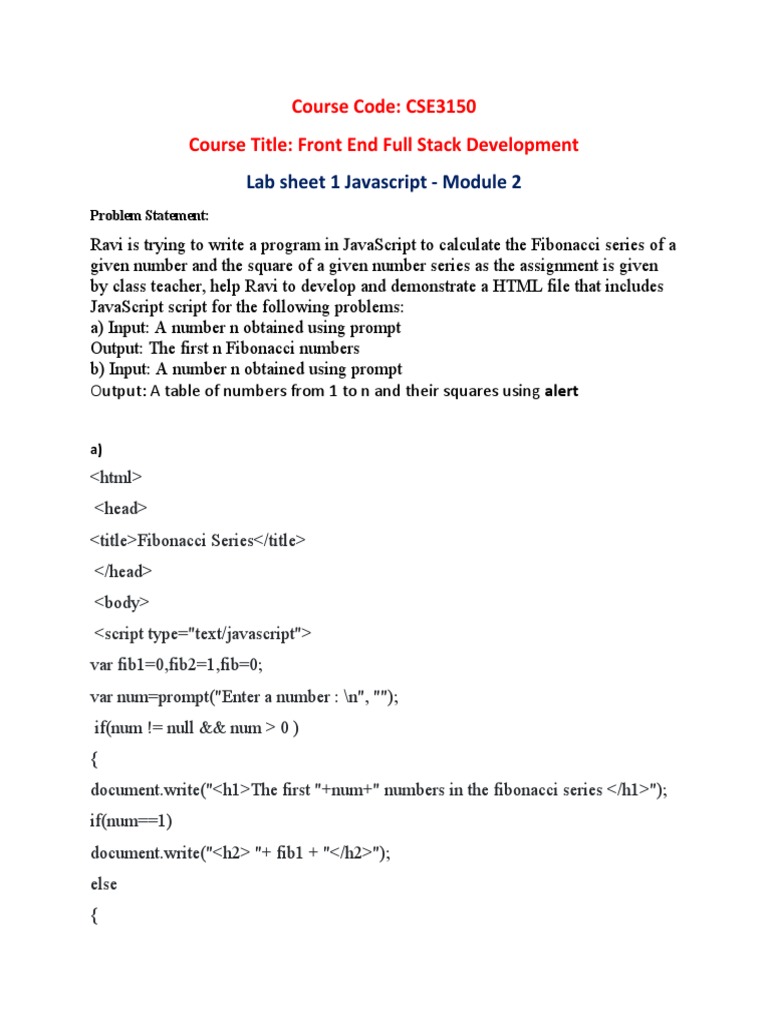 Course Code: CSE3150

Course Title: Front End Full Stack Development

Lab sheet 1 Javascript - Module 2

Problem Statement:

Ravi is trying to write a program in JavaScript to calculate the Fibonacci series of a given number and the square of a given number series as the assignment is given by class teacher, help Ravi to develop and demonstrate a HTML file that includes JavaScript script for the following problems:
a) Input: A number n obtained using prompt
Output: The first n Fibonacci numbers
b) Input: A number n obtained using prompt
Output: A table of numbers from 1 to n and their squares using alert

a)

<html>

<head>

<title>Fibonacci Series</title>

</head>

<body>

<script type="text/javascript">

var fib1=0,fib2=1,fib=0;

var num=prompt("Enter a number : \n", "");

if(num != null && num > 0 )

{

document.write("<h1>The first "+num+" numbers in the fibonacci series </h1>");

if(num==1)

document.write("<h2> "+ fib1 + "</h2>");

else

{